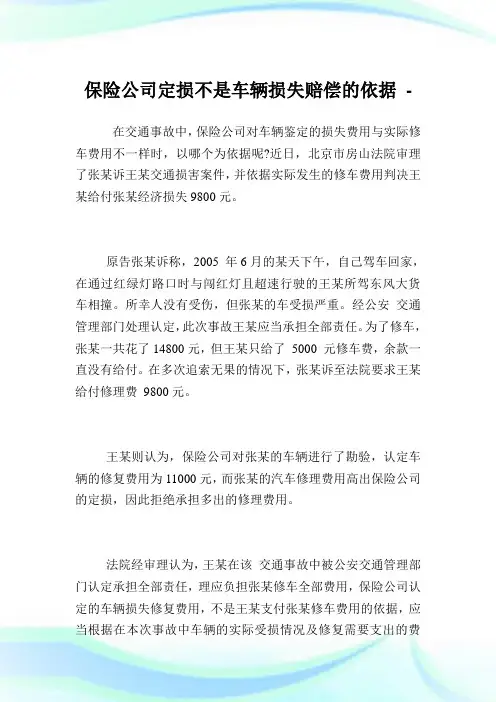 保险公司定损不是车辆损失赔偿的依据 -

在交通事故中，保险公司对车辆鉴定的损失费用与实际修车费用不一样时，以哪个为依据呢?近日，北京市房山法院审理了张某诉王某交通损害案件，并依据实际发生的修车费用判决王某给付张某经济损失 9800 元。

原告张某诉称，2005 年 6 月的某天下午，自己驾车回家，在通过红绿灯路口时与闯红灯且超速行驶的王某所驾东风大货车相撞。所幸人没有受伤，但张某的车受损严重。经公安 交通管理部门处理认定，此次事故王某应当承担全部责任。为了修车，张某一共花了 14800 元，但王某只给了 5000 元修车费，余款一直没有给付。在多次追索无果的情况下，张某诉至法院要求王某给付修理费 9800 元。

王某则认为，保险公司对张某的车辆进行了勘验，认定车辆的修复费用为 11000 元，而张某的汽车修理费用高出保险公司的定损，因此拒绝承担多出的修理费用。

法院经审理认为，王某在该 交通事故中被公安交通管理部门认定承担全部责任，理应负担张某修车全部费用，保险公司认定的车辆损失修复费用，不是王某支付张某修车费用的依据，应当根据在本次事故中车辆的实际受损情况及修复需要支出的费